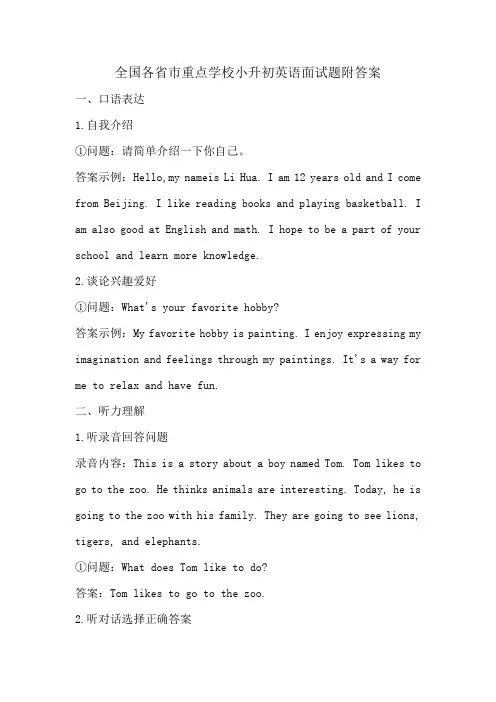 全国各省市重点学校小升初英语面试题附答案

一、口语表达

1.自我介绍

①问题：请简单介绍一下你自己。

答案示例：Hello,my nameis Li Hua. I am 12 years old and I come from Beijing. I like reading books and playing basketball. I am also good at English and math. I hope to be a part of your school and learn more knowledge.

2.谈论兴趣爱好

①问题：What's your favorite hobby?

答案示例：My favorite hobby is painting. I enjoy expressing my imagination and feelings through my paintings. It's a way for me to relax and have fun.

二、听力理解

1.听录音回答问题

录音内容：This is a story about a boy named Tom. Tom likes to go to the zoo. He thinks animals are interesting. Today, he is going to the zoo with his family. They are going to see lions, tigers, and elephants.

①问题：What does Tom like to do?

答案：Tom likes to go to the zoo.

2.听对话选择正确答案